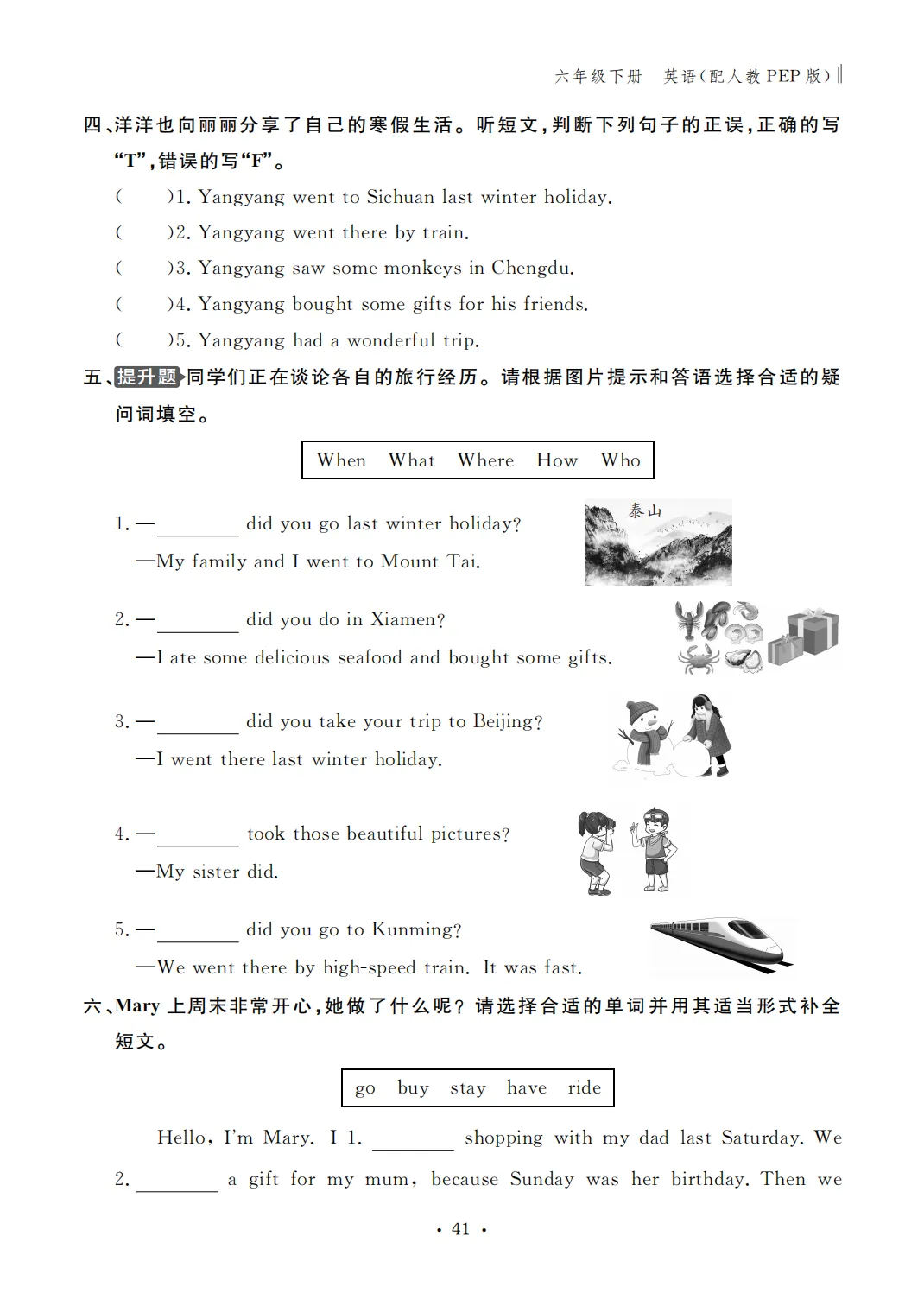 六年级下册 英语(配人教 PEP 版)

四、洋洋也向丽丽分享了自己的寒假生活。听短文,判断下列句子的正误,正确的写“T”,错误的写“F”。

(  )1. Yangyang went to Sichuan last winter holiday.

(  )2. Yangyang went there by train.

(  )3. Yangyang saw some monkeys in Chengdu.

(  )4. Yangyang bought some gifts for his friends.

(  )5. Yangyang had a wonderful trip.

五、提升题 同学们正在谈论各自的旅行经历。请根据图片提示和答语选择合适的疑问词填空。

When What Where How Who

1. —________ did you go last winter holiday?
—My family and I went to Mount Tai.

泰山

2. —________ did you do in Xiamen?
—I ate some delicious seafood and bought some gifts.

3. —________ did you take your trip to Beijing?
—I went there last winter holiday.

4. —________ took those beautiful pictures?
—My sister did.

5. —________ did you go to Kunming?
—We went there by high-speed train. It was fast.

六、Mary 上周末非常开心,她做了什么呢?请选择合适的单词并用其适当形式补全短文。

go buy stay have ride

Hello, I'm Mary. I 1. ________ shopping with my dad last Saturday. We 2. ________ a gift for my mum, because Sunday was her birthday. Then we

· 41 ·